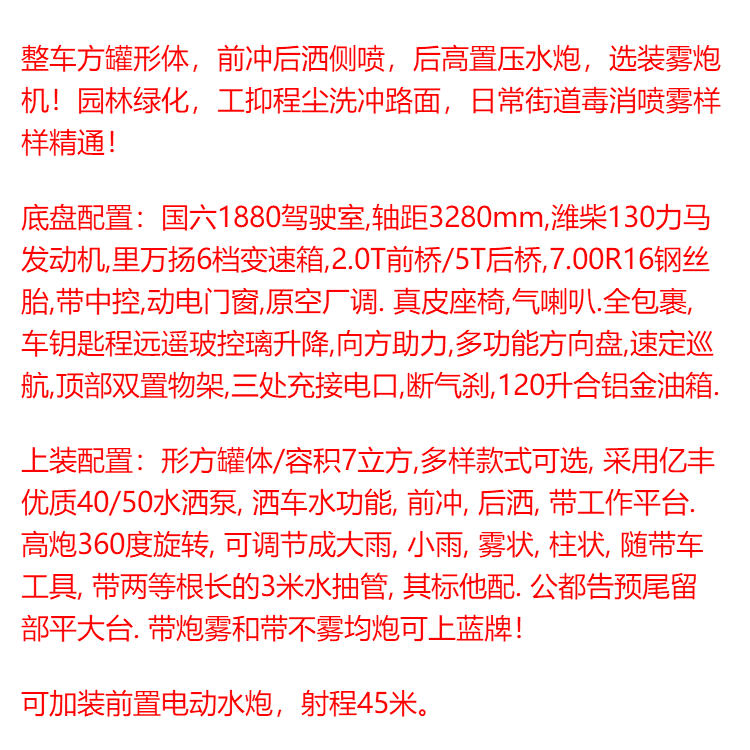 整车方罐形体，前冲后洒侧喷，后高置压水炮，选装雾炮机！园林绿化，工抑程尘洗冲路面，日常街道毒消喷雾样样精通！

底盘配置：国六1880驾驶室,轴距3280mm,潍柴130力马发动机,里万扬6档变速箱,2.0T前桥/5T后桥,7.00R16钢丝胎,带中控,动电门窗,原空厂调. 真皮座椅,气喇叭.全包裹,车钥匙程远遥玻控璃升降,向方助力,多功能方向盘,速定巡航,顶部双置物架,三处充接电口,断气刹,120升合铝金油箱.

上装配置：形方罐体/容积7立方,多样款式可选, 采用亿丰优质40/50水洒泵, 洒车水功能, 前冲, 后洒, 带工作平台. 高炮360度旋转, 可调节成大雨, 小雨, 雾状, 柱状, 随带车工具, 带两等根长的3米水抽管, 其标他配. 公都告预尾留部平大台. 带炮雾和带不雾均炮可上蓝牌！

可加装前置电动水炮，射程45米。